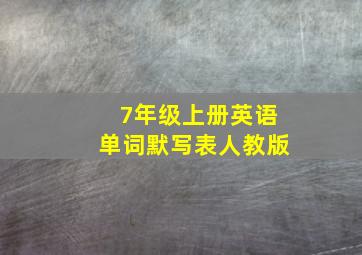 7年级上册英语
单词默写表人教版